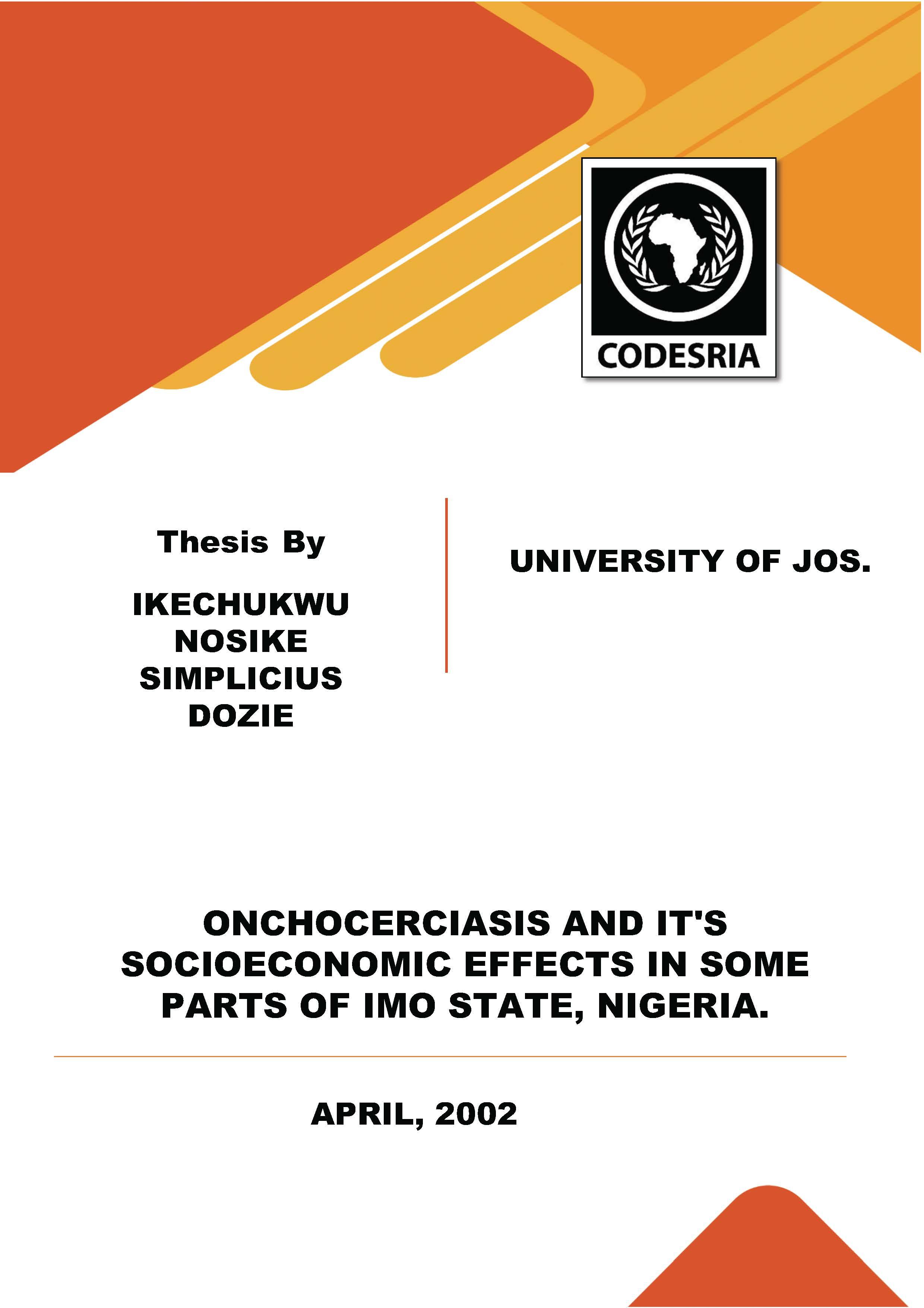 CODESRIA

Thesis By

IKECHUKWU NOSIKE SIMPLICIUS DOZIE

UNIVERSITY OF JOS.

ONCHOCERCIASIS AND IT'S SOCIOECONOMIC EFFECTS IN SOME PARTS OF IMO STATE, NIGERIA.

APRIL, 2002